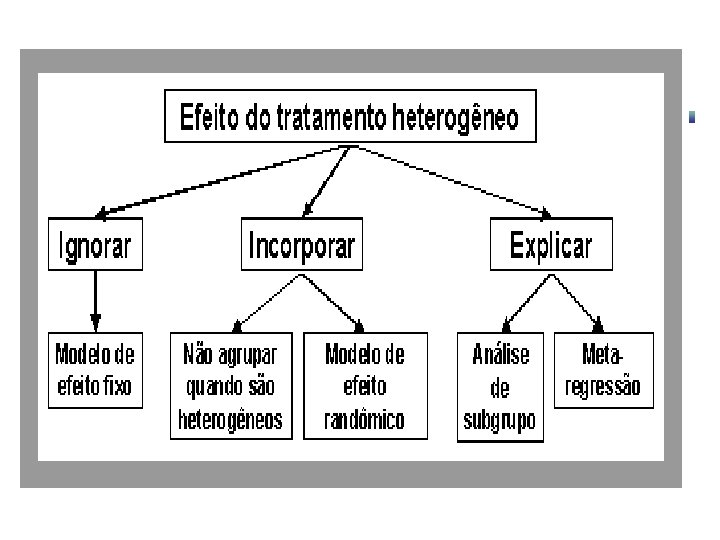 Efeito do tratamento heterogêneo

Ignorar

Incorporar

Explicar

Modelo de efeito fixo

Não agrupar quando são heterogêneos

Modelo de efeito randômico

Análise de subgrupo

Meta-regressão